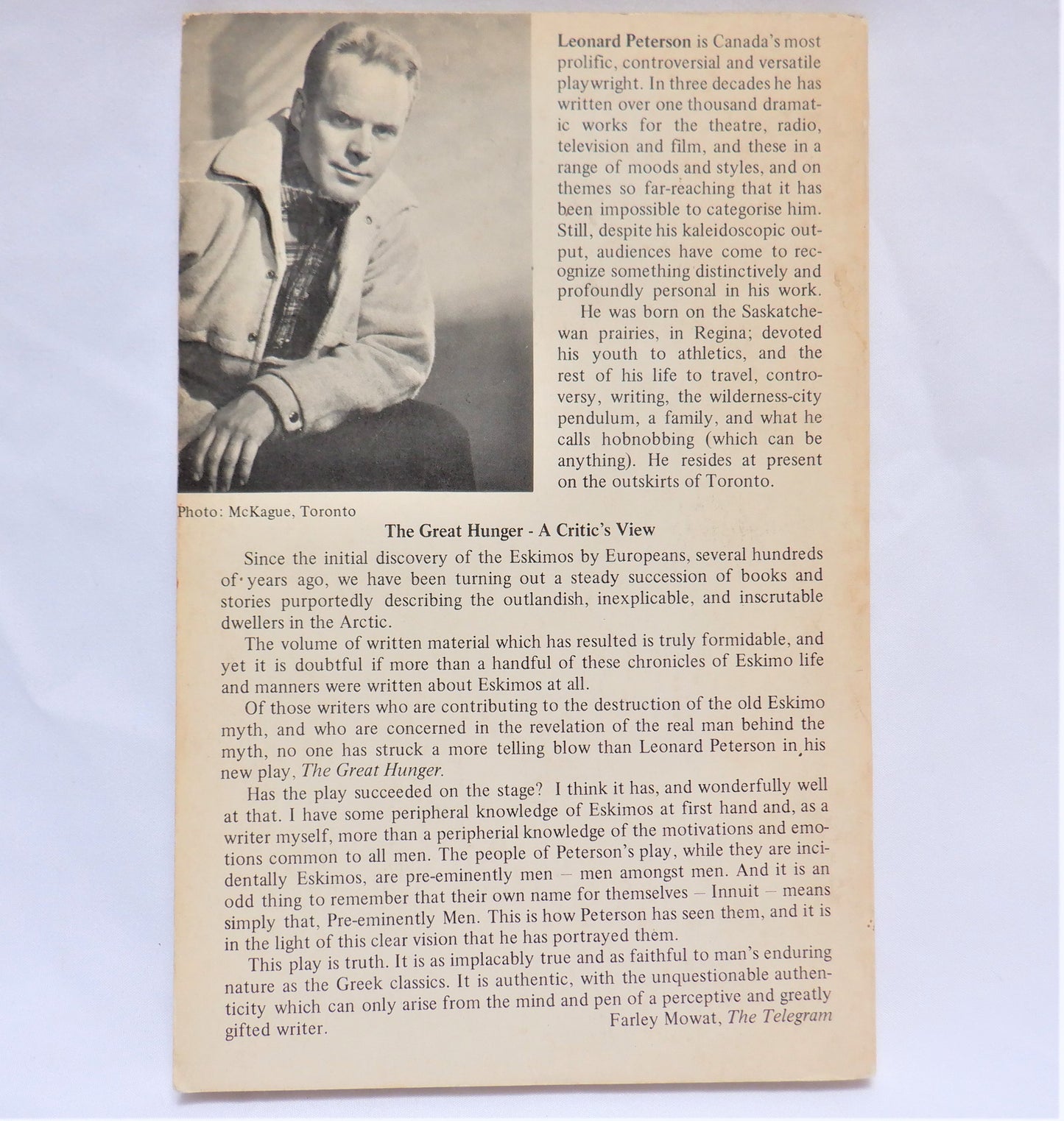 Leonard Peterson is Canada's most prolific, controversial and versatile playwright. In three decades he has written over one thousand dramatic works for the theatre, radio, television and film, and these in a range of moods and styles, and on themes so far-reaching that it has been impossible to categorise him. Still, despite his kaleidoscopic output, audiences have come to recognize something distinctively and profoundly personal in his work.

He was born on the Saskatchewan prairies, in Regina; devoted his youth to athletics, and the rest of his life to travel, controversy, writing, the wilderness-city pendulum, a family, and what he calls hobnobbing (which can be anything). He resides at present on the outskirts of Toronto.

Photo: McKague, Toronto

The Great Hunger - A Critic's View

Since the initial discovery of the Eskimos by Europeans, several hundreds of years ago, we have been turning out a steady succession of books and stories purportedly describing the outlandish, inexplicable, and inscrutable dwellers in the Arctic.

The volume of written material which has resulted is truly formidable, and yet it is doubtful if more than a handful of these chronicles of Eskimo life and manners were written about Eskimos at all.

Of those writers who are contributing to the destruction of the old Eskimo myth, and who are concerned in the revelation of the real man behind the myth, no one has struck a more telling blow than Leonard Peterson in his new play, The Great Hunger.

Has the play succeeded on the stage? I think it has, and wonderfully well at that. I have some peripheral knowledge of Eskimos at first hand and, as a writer myself, more than a peripherial knowledge of the motivations and emotions common to all men. The people of Peterson's play, while they are incidentally Eskimos, are pre-eminently men – men amongst men. And it is an odd thing to remember that their own name for themselves – Innuit – means simply that, Pre-eminently Men. This is how Peterson has seen them, and it is in the light of this clear vision that he has portrayed them.

This play is truth. It is as implacably true and as faithful to man's enduring nature as the Greek classics. It is authentic, with the unquestionable authenticity which can only arise from the mind and pen of a perceptive and greatly gifted writer.

Farley Mowat, The Telegram